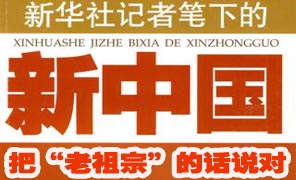 新华社记者笔下的

XINHUASHE JIZHE BIXIA DE XINZHONGGUO

新中国

把“老祖宗”的话说对